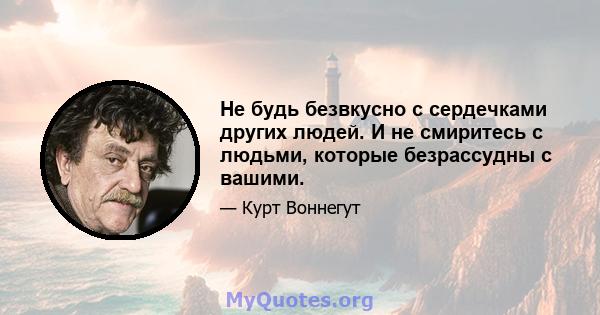 Не будь безвкусно с сердечками других людей. И не смиритесь с людьми, которые безрассудны с вашими.

— Курт Воннегут

MyQuotes.org